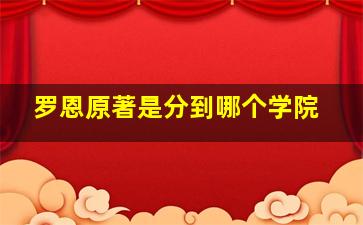 罗恩原著是分到哪个学院